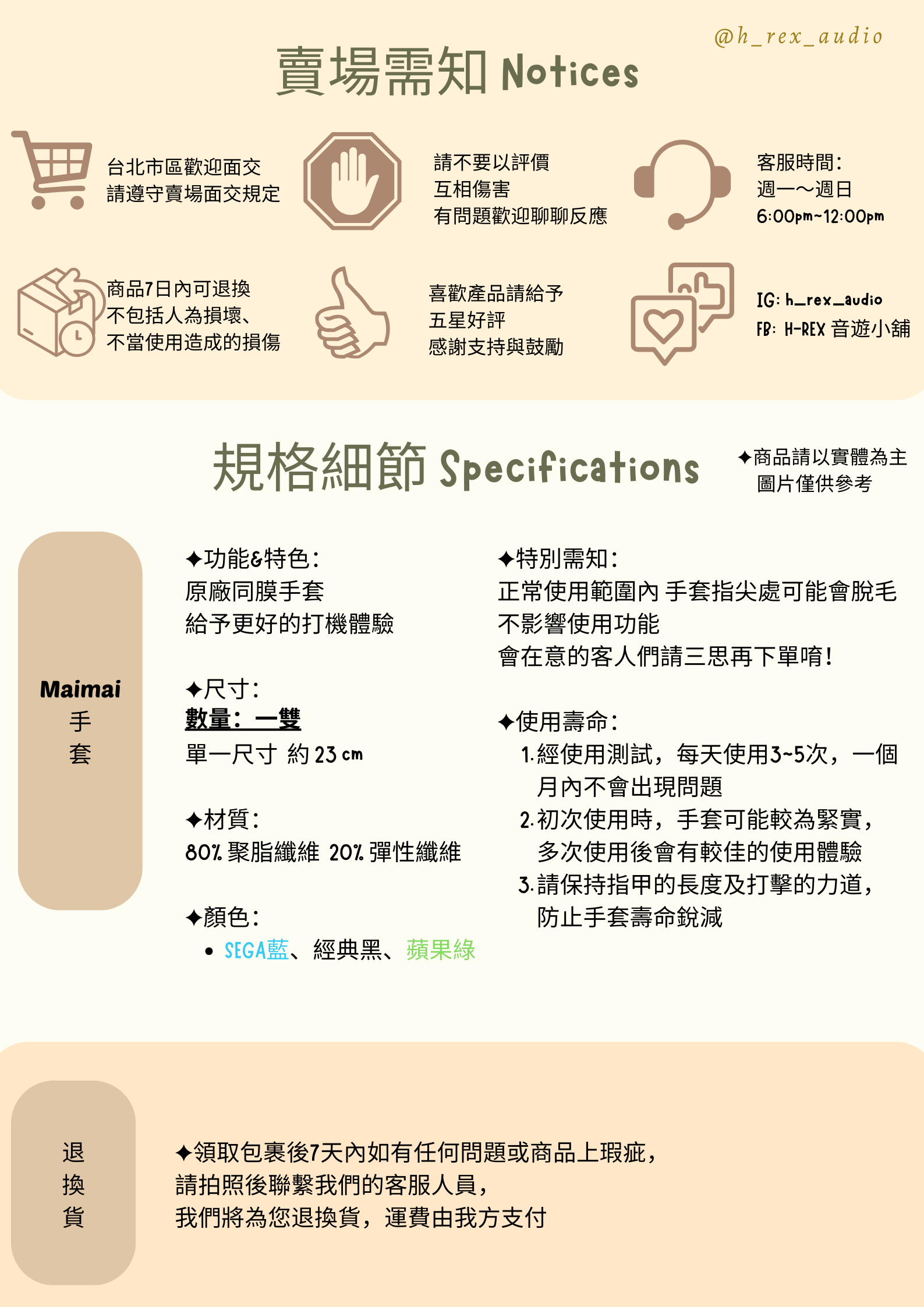 @h_rex_audio

賣場需知 Notices

台北市區歡迎面交
請遵守賣場面交規定

請不要以評價
互相傷害
有問題歡迎聊聊反應

客服時間：
週一～週日
6:00pm~12:00pm

商品7日內可退換
不包括人為損壞、
不當使用造成的損傷

喜歡產品請給予
五星好評
感謝支持與鼓勵

IG: h_rex_audio
FB: H-REX 音遊小舖

規格細節 Specifications

✦商品請以實體為主
圖片僅供參考

Maimai
手
套

✦功能&特色：
原廠同膜手套
給予更好的打機體驗

✦尺寸：
數量：一雙
單一尺寸 約 23 cm

✦材質：
80% 聚脂纖維 20% 彈性纖維

✦顏色：
• SEGA藍、經典黑、蘋果綠

✦特別需知：
正常使用範圍內 手套指尖處可能會脫毛
不影響使用功能
會在意的客人們請三思再下單唷！

✦使用壽命：
1. 經使用測試，每天使用3~5次，一個月內不會出現問題
2. 初次使用時，手套可能較為緊實，多次使用後會有較佳的使用體驗
3. 請保持指甲的長度及打擊的力道，防止手套壽命銳減

退
換
貨

✦領取包裹後7天內如有任何問題或商品上瑕疵，
請拍照後聯繫我們的客服人員，
我們將為您退換貨，運費由我方支付